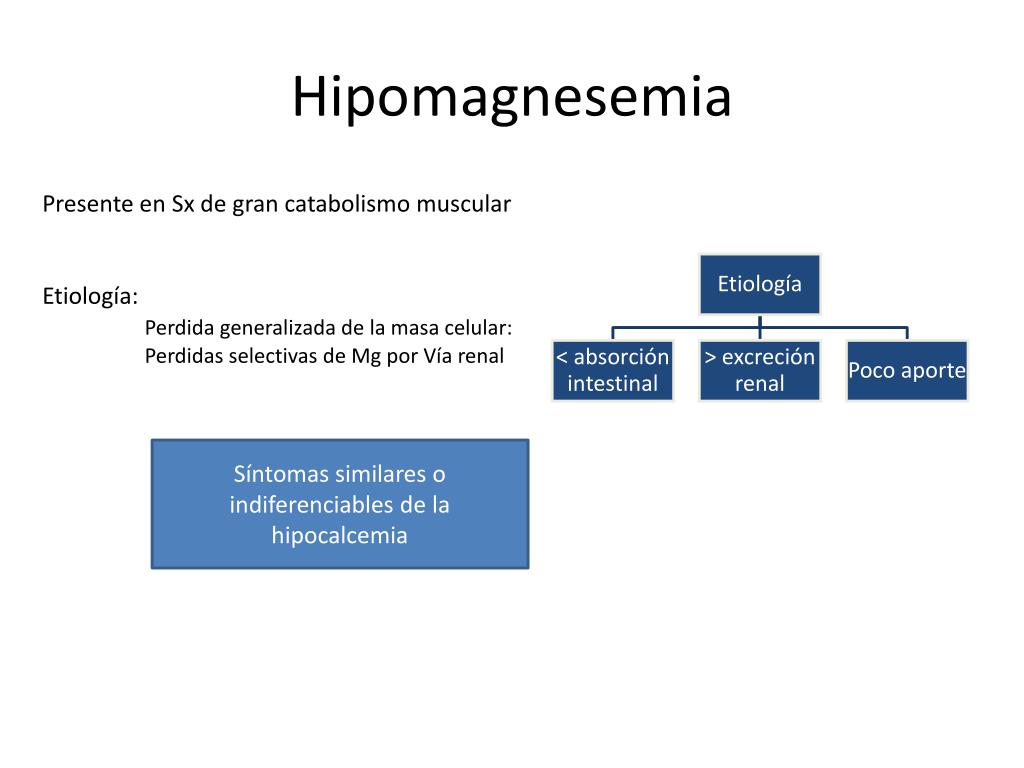 Hipomagnesemia

Presente en Sx de gran catabolismo muscular

Etiología:
Perdida generalizada de la masa celular:
Perdidas selectivas de Mg por Vía renal

Etiología

< absorción intestinal

> excreción renal

Poco aporte

Síntomas similares o indiferenciables de la hipocalcemia